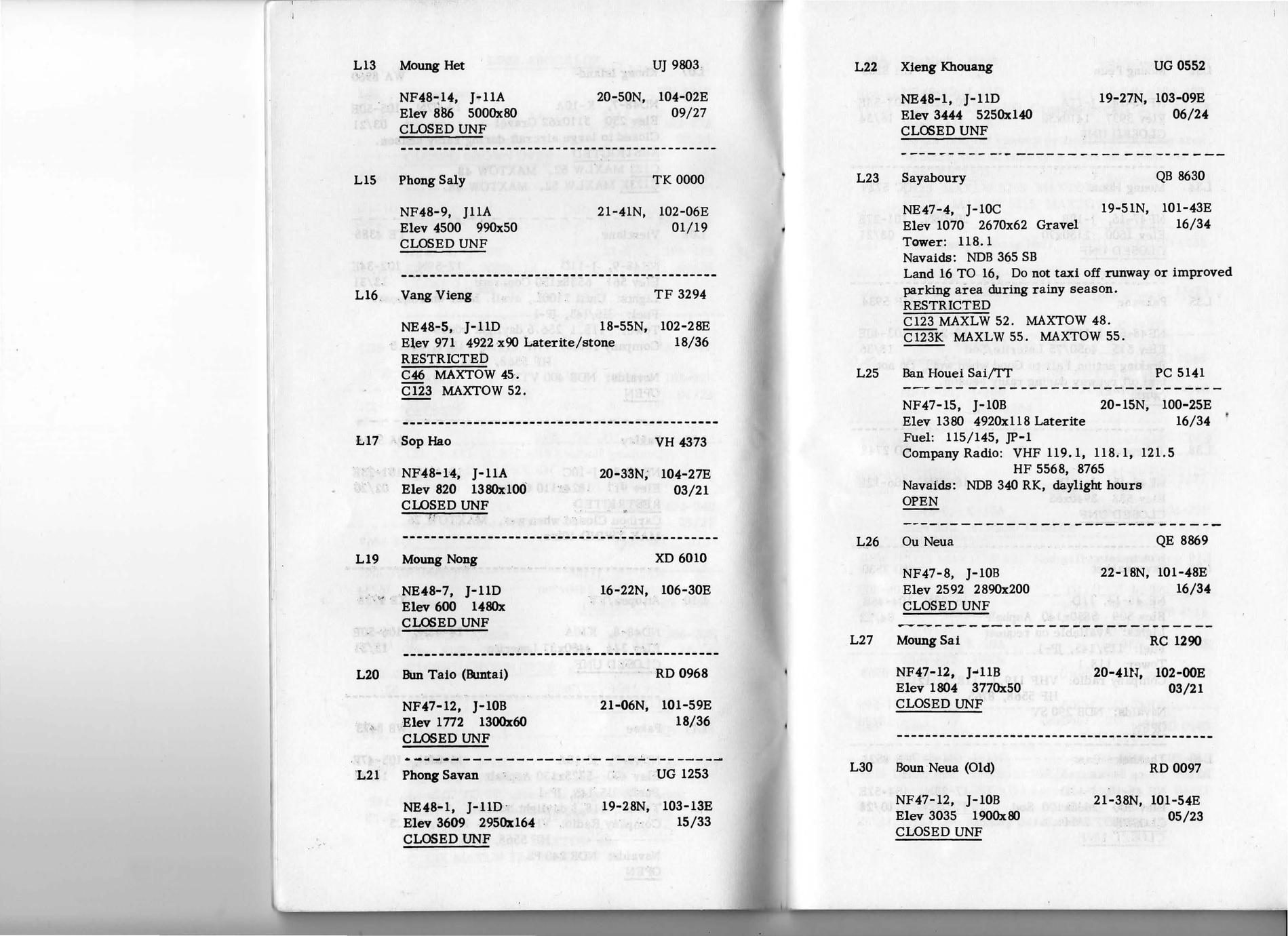 L13 Moung Het UJ 9803

NF48-14, J-11A 20-50N, 104-02E
Elev 886 5000x80 09/27
CLOSED UNF

L15 Phong Saly TK 0000

NF48-9, J11A 21-41N, 102-06E
Elev 4500 990x50 01/19
CLOSED UNF

L16 Vang Vieng TF 3294

NE48-5, J-11D 18-55N, 102-28E
Elev 971 4922 x90 Laterite/stone 18/36
RESTRICTED
C46 MAXTOW 45.
C123 MAXTOW 52.

L17 Sop Hao VH 4373

NF48-14, J-11A 20-33N, 104-27E
Elev 820 1380x100 03/21
CLOSED UNF

L19 Moung Nong XD 6010

NE48-7, J-11D 16-22N, 106-30E
Elev 600 1480x
CLOSED UNF

L20 Bun Taio (Buntai) RD 0968

NF47-12, J-10B 21-06N, 101-59E
Elev 1772 1300x60 18/36
CLOSED UNF

L21 Phong Savan UG 1253

NE48-1, J-11D 19-28N, 103-13E
Elev 3609 2950x164 15/33
CLOSED UNF

L22 Xieng Khouang UG 0552

NE48-1, J-11D 19-27N, 103-09E
Elev 3444 5250x140 06/24
CLOSED UNF

L23 Sayaboury QB 8630

NE47-4, J-10C 19-51N, 101-43E
Elev 1070 2670x62 Gravel 16/34
Tower: 118.1
Navaids: NDB 365 SB
Land 16 TO 16, Do not taxi off runway or improved parking area during rainy season.
RESTRICTED
C123 MAXLW 52. MAXTOW 48.
C123K MAXLW 55. MAXTOW 55.

L25 Ban Houei Sai/TT PC 5141

NF47-15, J-10B 20-15N, 100-25E
Elev 1380 4920x118 Laterite 16/34
Fuel: 115/145, JP-1
Company Radio: VHF 119.1, 118.1, 121.5
HF 5568, 8765
Navaids: NDB 340 RK, daylight hours
OPEN

L26 Ou Neua QE 8869

NF47-8, J-10B 22-18N, 101-48E
Elev 2592 2890x200 16/34
CLOSED UNF

L27 Moung Sai RC 1290

NF47-12, J-11B 20-41N, 102-00E
Elev 1804 3770x50 03/21
CLOSED UNF

L30 Boun Neua (Old) RD 0097

NF47-12, J-10B 21-38N, 101-54E
Elev 3035 1900x80 05/23
CLOSED UNF